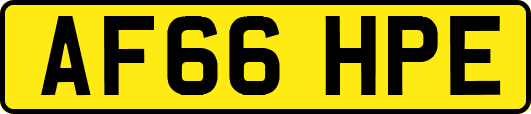 AF66 HPE